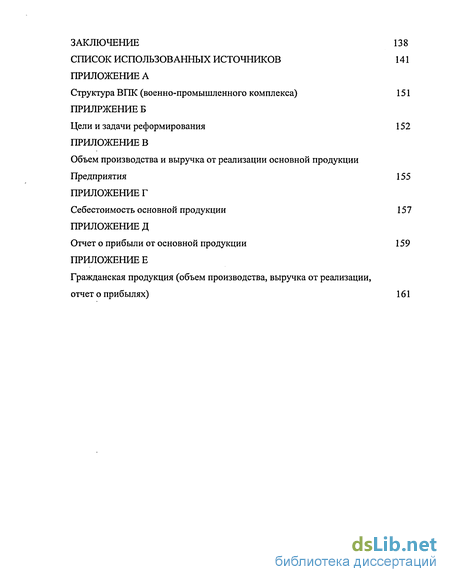 ЗАКЛЮЧЕНИЕ 138
СПИСОК ИСПОЛЬЗОВАННЫХ ИСТОЧНИКОВ 141
ПРИЛОЖЕНИЕ А
Структура ВПК (военно-промышленного комплекса) 151
ПРИЛРЖЕНИЕ Б
Цели и задачи реформирования 152
ПРИЛОЖЕНИЕ В
Объем производства и выручка от реализации основной продукции Предприятия 155
ПРИЛОЖЕНИЕ Г
Себестоимость основной продукции 157
ПРИЛОЖЕНИЕ Д
Отчет о прибыли от основной продукции 159
ПРИЛОЖЕНИЕ Е
Гражданская продукция (объем производства, выручка от реализации, отчет о прибылях) 161

dsLib.net
библиотека диссертаций